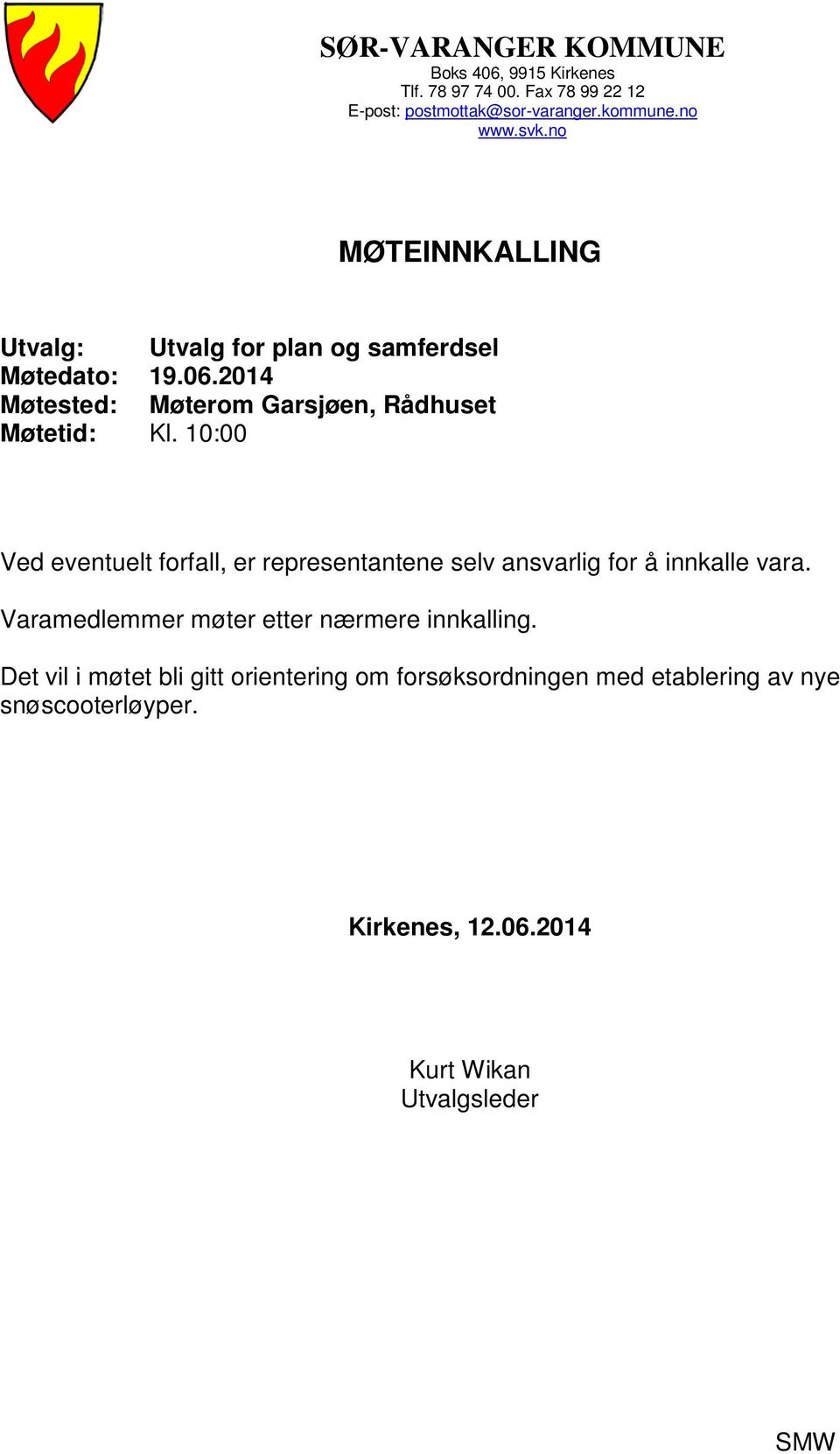 SØR-VARANGER KOMMUNE
Boks 406, 9915 Kirkenes
Tlf. 78 97 74 00. Fax 78 99 22 12
E-post: postmottak@sor-varanger.kommune.no
www.svk.no

MØTEINNKALLING

Utvalg: Utvalg for plan og samferdsel
Møtedato: 19.06.2014
Møtested: Møterom Garsjøen, Rådhuset
Møtetid: Kl. 10:00

Ved eventuelt forfall, er representantene selv ansvarlig for å innkalle vara.

Varamedlemmer møter etter nærmere innkalling.

Det vil i møtet bli gitt orientering om forsøksordningen med etablering av nye snøscooterløyper.

Kirkenes, 12.06.2014

Kurt Wikan
Utvalgsleder

SMW